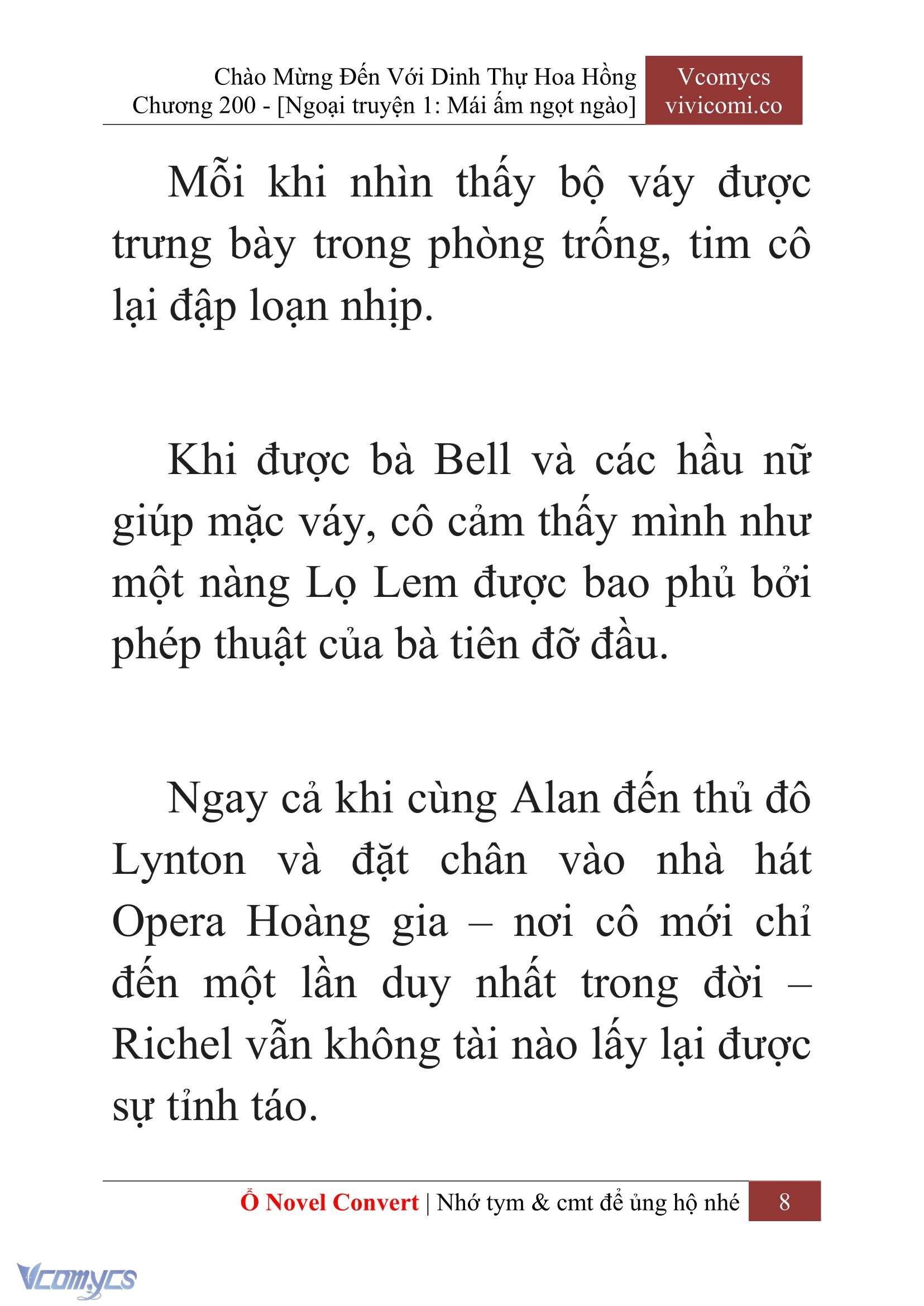 Chào Mừng Đến Với Dinh Thự Hoa Hồng
Chương 200 - [Ngoại truyện 1: Mái ấm ngọt ngào]

Vcomycs
vivicomi.co

Mỗi khi nhìn thấy bộ váy được trưng bày trong phòng trống, tim cô lại đập loạn nhịp.

Khi được bà Bell và các hầu nữ giúp mặc váy, cô cảm thấy mình như một nàng Lọ Lem được bao phủ bởi phép thuật của bà tiên đỡ đầu.

Ngay cả khi cùng Alan đến thủ đô Lynton và đặt chân vào nhà hát Opera Hoàng gia – nơi cô mới chỉ đến một lần duy nhất trong đời – Richel vẫn không tài nào lấy lại được sự tỉnh táo.

Ổ Novel Convert | Nhớ tym & cmt để ủng hộ nhé 8

Vcomycs